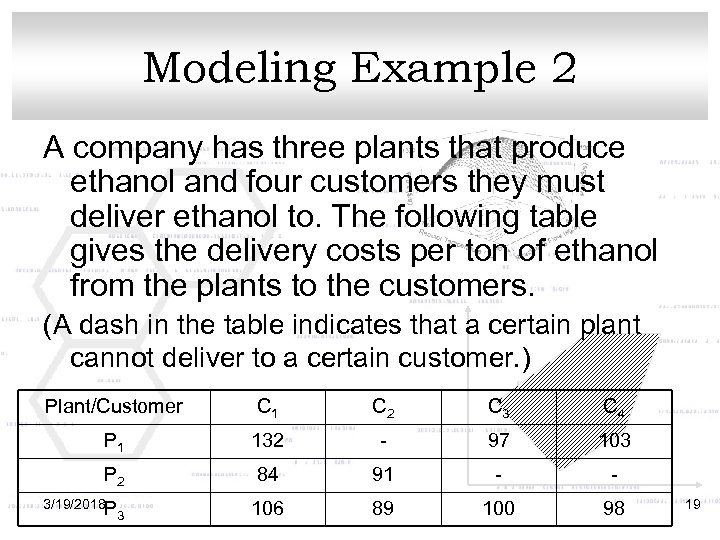 Modeling Example 2

A company has three plants that produce ethanol and four customers they must deliver ethanol to. The following table gives the delivery costs per ton of ethanol from the plants to the customers.

(A dash in the table indicates that a certain plant cannot deliver to a certain customer.)

| Plant/Customer | $C_1$ | $C_2$ | $C_3$ | $C_4$ |
|---|---|---|---|---|
| $P_1$ | 132 | - | 97 | 103 |
| $P_2$ | 84 | 91 | - | - |
| $P_3$ | 106 | 89 | 100 | 98 |

3/19/2018

19